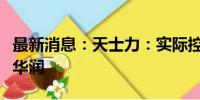 最新消息：天士力：实际控
华润